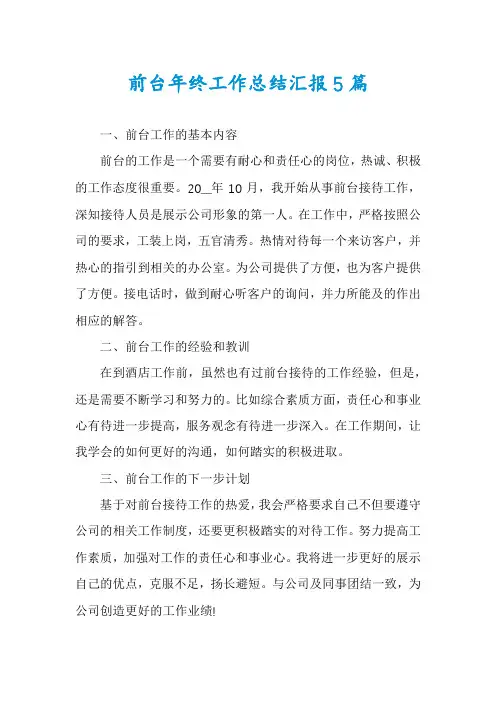 前台年终工作总结汇报5篇

一、前台工作的基本内容

前台的工作是一个需要有耐心和责任心的岗位，热诚、积极的工作态度很重要。20__年10月，我开始从事前台接待工作，深知接待人员是展示公司形象的第一人。在工作中，严格按照公司的要求，工装上岗，五官清秀。热情对待每一个来访客户，并热心的指引到相关的办公室。为公司提供了方便，也为客户提供了方便。接电话时，做到耐心听客户的询问，并力所能及的作出相应的解答。

二、前台工作的经验和教训

在到酒店工作前，虽然也有过前台接待的工作经验，但是，还是需要不断学习和努力的。比如综合素质方面，责任心和事业心有待进一步提高，服务观念有待进一步深入。在工作期间，让我学会的如何更好的沟通，如何踏实的积极进取。

三、前台工作的下一步计划

基于对前台接待工作的热爱，我会严格要求自己不但要遵守公司的相关工作制度，还要更积极踏实的对待工作。努力提高工作素质，加强对工作的责任心和事业心。我将进一步更好的展示自己的优点，克服不足，扬长避短。与公司及同事团结一致，为公司创造更好的工作业绩!